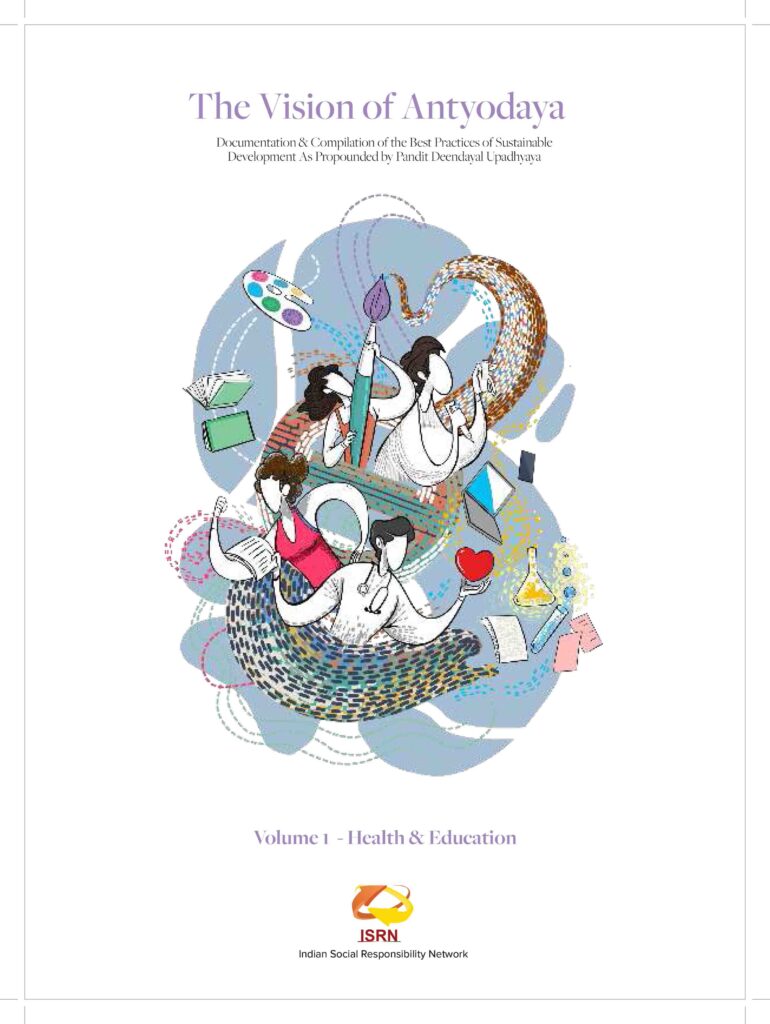 The Vision of Antyodaya

Documentation & Compilation of the Best Practices of Sustainable Development As Propounded by Pandit Deendayal Upadhyaya

Volume 1 - Health & Education

ISRN
Indian Social Responsibility Network